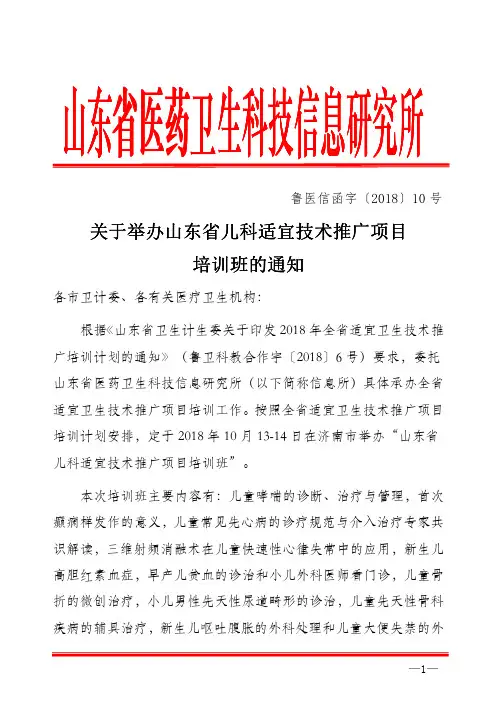 山东省医药卫生科技信息研究所

鲁医信函字〔2018〕10 号

关于举办山东省儿科适宜技术推广项目培训班的通知

各市卫计委、各有关医疗卫生机构:

根据《山东省卫生计生委关于印发 2018 年全省适宜卫生技术推广培训计划的通知》（鲁卫科教合作字〔2018〕6 号）要求，委托山东省医药卫生科技信息研究所（以下简称信息所）具体承办全省适宜卫生技术推广项目培训工作。按照全省适宜卫生技术推广项目培训计划安排，定于 2018 年 10 月 13-14 日在济南市举办“山东省儿科适宜技术推广项目培训班”。

本次培训班主要内容有：儿童哮喘的诊断、治疗与管理，首次癫痫样发作的意义，儿童常见先心病的诊疗规范与介入治疗专家共识解读，三维射频消融术在儿童快速性心律失常中的应用，新生儿高胆红素血症，早产儿贫血的诊治和小儿外科医师看门诊，儿童骨折的微创治疗，小儿男性先天性尿道畸形的诊治，儿童先天性骨科疾病的辅具治疗，新生儿呕吐腹胀的外科处理和儿童大便失禁的外

—1—